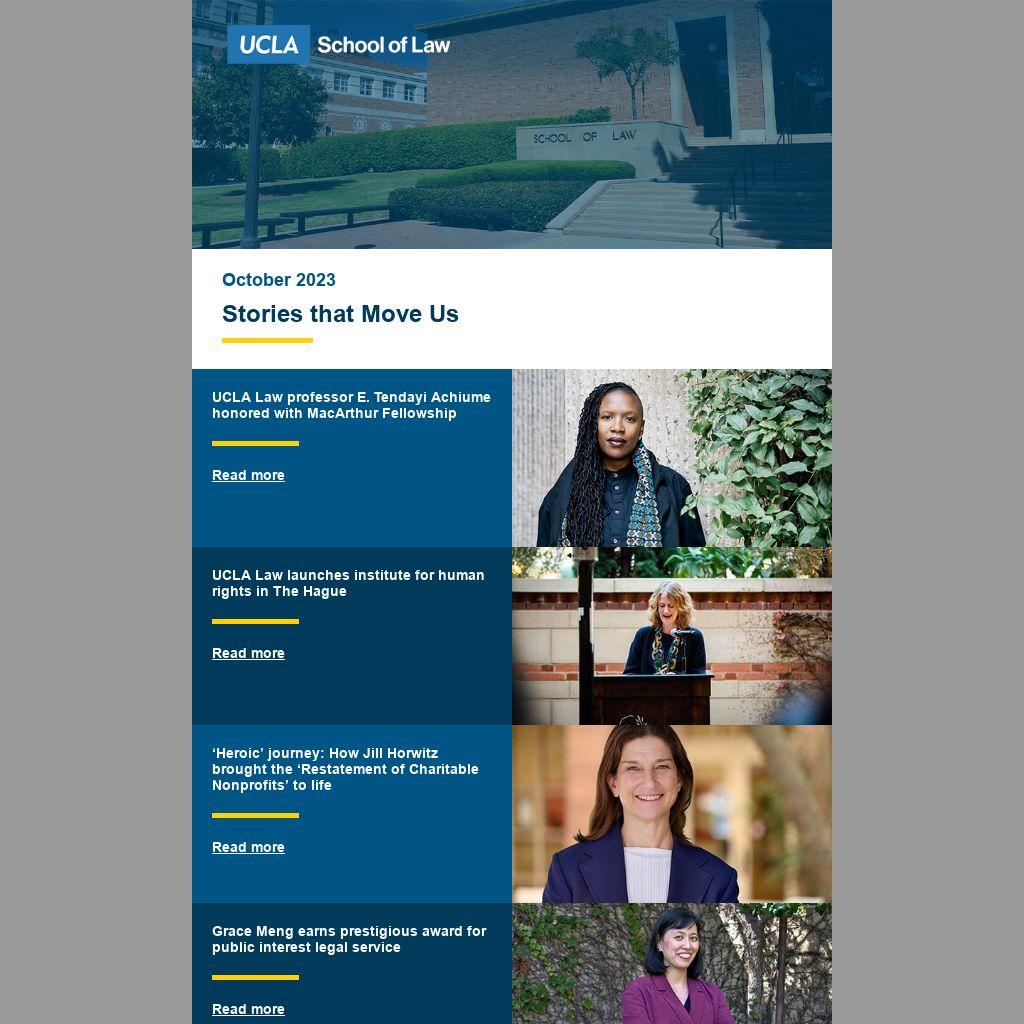 UCLA School of Law

SCHOOL OF LAW

October 2023

Stories that Move Us

UCLA Law professor E. Tendayi Achiume honored with MacArthur Fellowship

Read more

UCLA Law launches institute for human rights in The Hague

Read more

'Heroic' journey: How Jill Horwitz brought the 'Restatement of Charitable Nonprofits' to life

Read more

Grace Meng earns prestigious award for public interest legal service

Read more